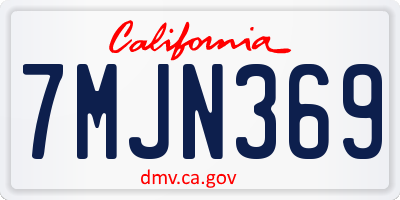 California

7MJN369

dmv.ca.gov